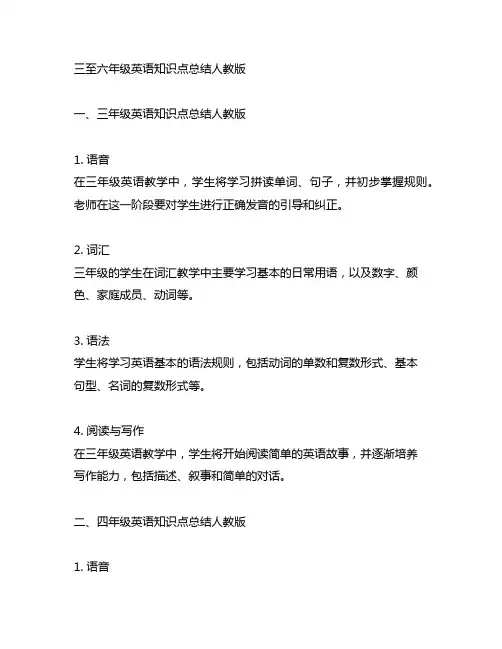 三至六年级英语知识点总结人教版

一、三年级英语知识点总结人教版

1. 语音
在三年级英语教学中，学生将学习拼读单词、句子，并初步掌握规则。老师在这一阶段要对学生进行正确发音的引导和纠正。

2. 词汇
三年级的学生在词汇教学中主要学习基本的日常用语，以及数字、颜色、家庭成员、动词等。

3. 语法
学生将学习英语基本的语法规则，包括动词的单数和复数形式、基本句型、名词的复数形式等。

4. 阅读与写作
在三年级英语教学中，学生将开始阅读简单的英语故事，并逐渐培养写作能力，包括描述、叙事和简单的对话。

二、四年级英语知识点总结人教版

1. 语音